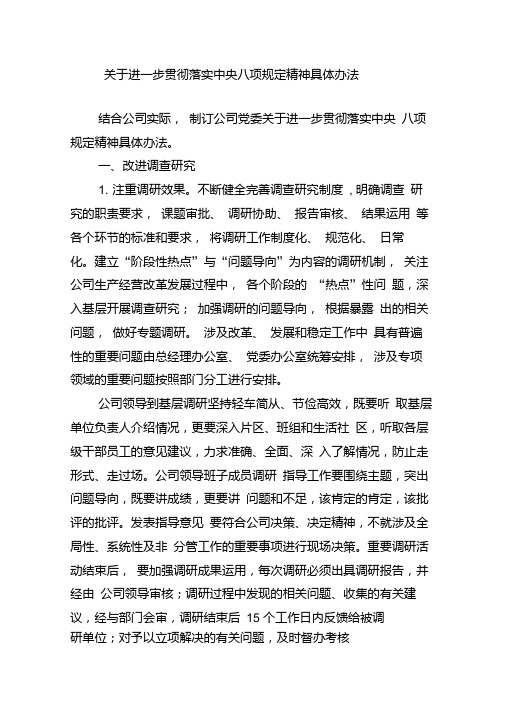 关于进一步贯彻落实中央八项规定精神具体办法

结合公司实际， 制订公司党委关于进一步贯彻落实中央 八项规定精神具体办法。

一、改进调查研究

1. 注重调研效果。不断健全完善调查研究制度，明确调查 研究的职责要求， 课题审批、 调研协助、 报告审核、 结果运用 等各个环节的标准和要求， 将调研工作制度化、 规范化、 日常化。建立“阶段性热点”与“问题导向”为内容的调研机制， 关注公司生产经营改革发展过程中， 各个阶段的 “热点”性问 题，深入基层开展调查研究； 加强调研的问题导向， 根据暴露 出的相关问题， 做好专题调研。 涉及改革、 发展和稳定工作中 具有普遍性的重要问题由总经理办公室、 党委办公室统筹安排， 涉及专项领域的重要问题按照部门分工进行安排。

公司领导到基层调研坚持轻车简从、节俭高效，既要听 取基层单位负责人介绍情况，更要深入片区、班组和生活社 区，听取各层级干部员工的意见建议，力求准确、全面、深 入了解情况，防止走形式、走过场。公司领导班子成员调研 指导工作要围绕主题，突出问题导向，既要讲成绩，更要讲 问题和不足，该肯定的肯定，该批评的批评。发表指导意见 要符合公司决策、决定精神，不就涉及全局性、系统性及非 分管工作的重要事项进行现场决策。重要调研活动结束后， 要加强调研成果运用，每次调研必须出具调研报告，并经由 公司领导审核；调研过程中发现的相关问题、收集的有关建议，经与部门会审，调研结束后 15 个工作日内反馈给被调研单位；对予以立项解决的有关问题，及时督办考核